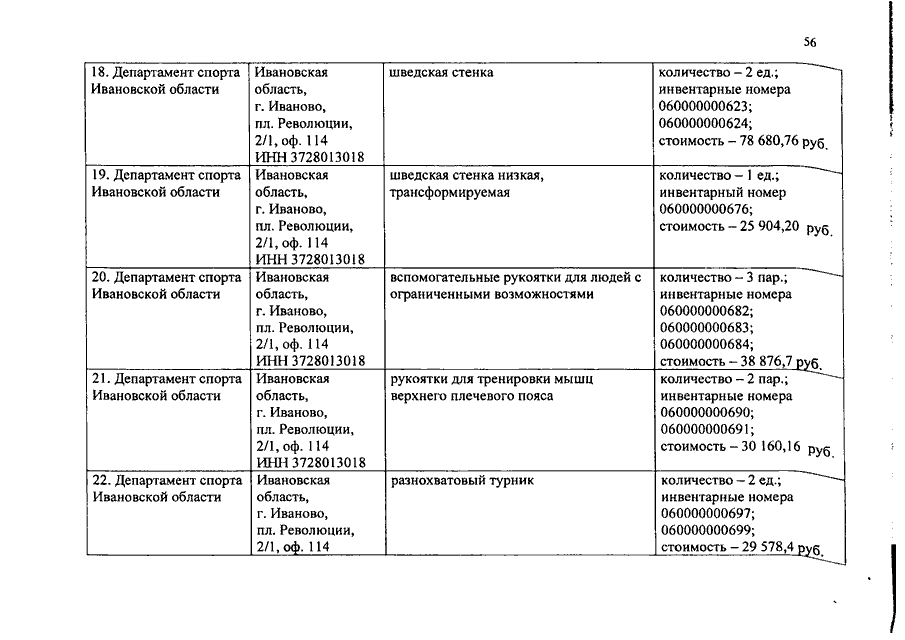 56

| | | | |
|---|---|---|---|
| 18. Департамент спорта Ивановской области | Ивановская область, г. Иваново, пл. Революции, 2/1, оф. 114 ИНН 3728013018 | шведская стенка | количество – 2 ед.; инвентарные номера 060000000623; 060000000624; стоимость – 78 680,76 руб. |
| 19. Департамент спорта Ивановской области | Ивановская область, г. Иваново, пл. Революции, 2/1, оф. 114 ИНН 3728013018 | шведская стенка низкая, трансформируемая | количество – 1 ед.; инвентарный номер 060000000676; стоимость – 25 904,20 руб. |
| 20. Департамент спорта Ивановской области | Ивановская область, г. Иваново, пл. Революции, 2/1, оф. 114 ИНН 3728013018 | вспомогательные рукоятки для людей с ограниченными возможностями | количество – 3 пар.; инвентарные номера 060000000682; 060000000683; 060000000684; стоимость – 38 876,7 руб. |
| 21. Департамент спорта Ивановской области | Ивановская область, г. Иваново, пл. Революции, 2/1, оф. 114 ИНН 3728013018 | рукоятки для тренировки мышц верхнего плечевого пояса | количество – 2 пар.; инвентарные номера 060000000690; 060000000691; стоимость – 30 160,16 руб. |
| 22. Департамент спорта Ивановской области | Ивановская область, г. Иваново, пл. Революции, 2/1, оф. 114 | разнохватовый турник | количество – 2 ед.; инвентарные номера 060000000697; 060000000699; стоимость – 29 578,4 руб. |